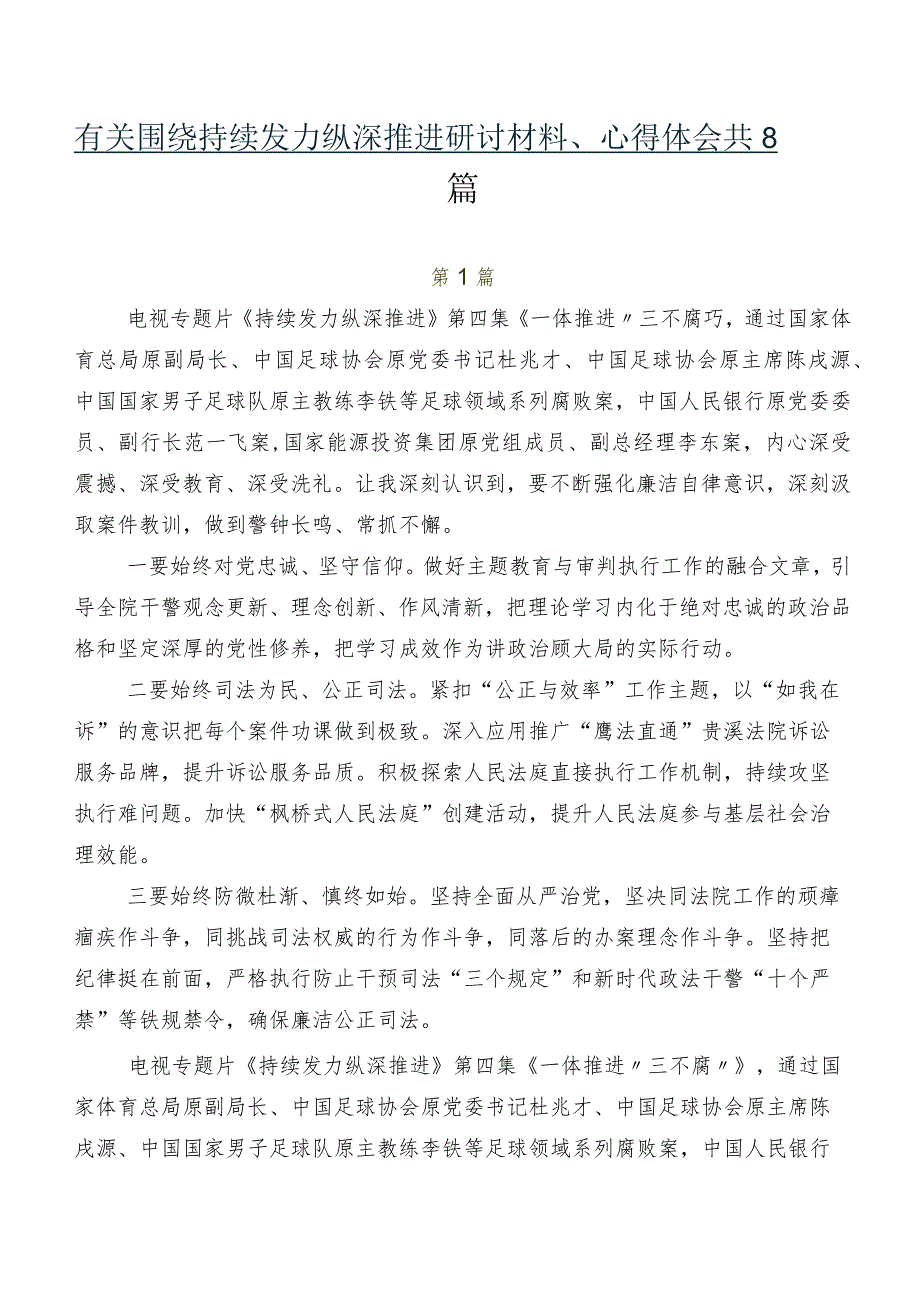 有关围绕持续发力纵深推进研讨材料、心得体会共8篇

第1篇

电视专题片《持续发力纵深推进》第四集《一体推进〃三不腐巧，通过国家体育总局原副局长、中国足球协会原党委书记杜兆才、中国足球协会原主席陈戌源、中国国家男子足球队原主教练李铁等足球领域系列腐败案，中国人民银行原党委委员、副行长范一飞案，国家能源投资集团原党组成员、副总经理李东案，内心深受震撼、深受教育、深受洗礼。让我深刻认识到，要不断强化廉洁自律意识，深刻汲取案件教训，做到警钟长鸣、常抓不懈。

一要始终对党忠诚、坚守信仰。做好主题教育与审判执行工作的融合文章，引导全院干警观念更新、理念创新、作风清新，把理论学习内化于绝对忠诚的政治品格和坚定深厚的党性修养，把学习成效作为讲政治顾大局的实际行动。

二要始终司法为民、公正司法。紧扣“公正与效率”工作主题，以“如我在诉”的意识把每个案件功课做到极致。深入应用推广“鹰法直通”贵溪法院诉讼服务品牌，提升诉讼服务品质。积极探索人民法庭直接执行工作机制，持续攻坚执行难问题。加快“枫桥式人民法庭”创建活动，提升人民法庭参与基层社会治理效能。

三要始终防微杜渐、慎终如始。坚持全面从严治党，坚决同法院工作的顽瘴痼疾作斗争，同挑战司法权威的行为作斗争，同落后的办案理念作斗争。坚持把纪律挺在前面，严格执行防止干预司法“三个规定”和新时代政法干警“十个严禁”等铁规禁令，确保廉洁公正司法。

电视专题片《持续发力纵深推进》第四集《一体推进〃三不腐〃》，通过国家体育总局原副局长、中国足球协会原党委书记杜兆才、中国足球协会原主席陈戌源、中国国家男子足球队原主教练李铁等足球领域系列腐败案，中国人民银行